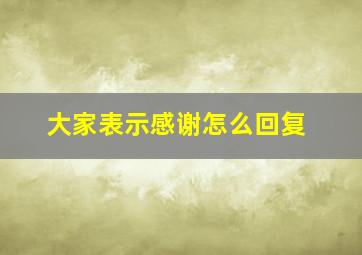 大家表示感谢怎么回复